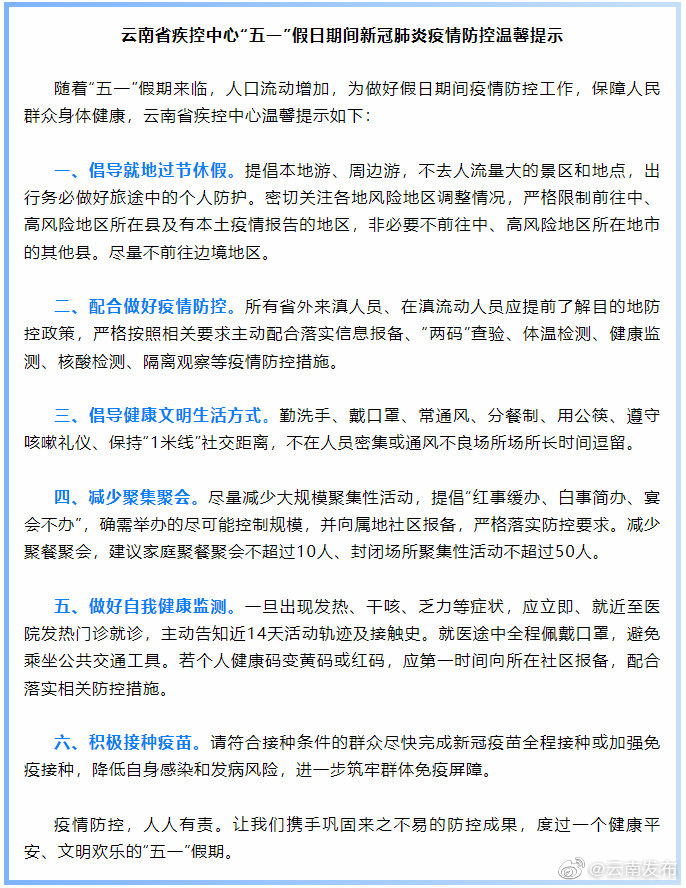 云南省疾控中心“五一”假日期间新冠肺炎疫情防控温馨提示

随着“五一”假期来临，人口流动增加，为做好假日期间疫情防控工作，保障人民群众身体健康，云南省疾控中心温馨提示如下：

一、倡导就地过节休假。提倡本地游、周边游，不去人流量大的景区和地点，出行务必做好旅途中的个人防护。密切关注各地风险地区调整情况，严格限制前往中、高风险地区所在县及有本土疫情报告的地区，非必要不前往中、高风险地区所在地市的其他县。尽量不前往边境地区。

二、配合做好疫情防控。所有省外来滇人员、在滇流动人员应提前了解目的地防控政策，严格按照相关要求主动配合落实信息报备、“两码”查验、体温检测、健康监测、核酸检测、隔离观察等疫情防控措施。

三、倡导健康文明生活方式。勤洗手、戴口罩、常通风、分餐制、用公筷、遵守咳嗽礼仪、保持“1米线”社交距离，不在人员密集或通风不良场所场所长时间逗留。

四、减少聚集聚会。尽量减少大规模聚集性活动，提倡“红事缓办、白事简办、宴会不办”，确需举办的尽可能控制规模，并向属地社区报备，严格落实防控要求。减少聚餐聚会，建议家庭聚餐聚会不超过10人、封闭场所聚集性活动不超过50人。

五、做好自我健康监测。一旦出现发热、干咳、乏力等症状，应立即、就近至医院发热门诊就诊，主动告知近14天活动轨迹及接触史。就医途中全程佩戴口罩，避免乘坐公共交通工具。若个人健康码变黄码或红码，应第一时间向所在社区报备，配合落实相关防控措施。

六、积极接种疫苗。请符合接种条件的群众尽快完成新冠疫苗全程接种或加强免疫接种，降低自身感染和发病风险，进一步筑牢群体免疫屏障。

疫情防控，人人有责。让我们携手巩固来之不易的防控成果，度过一个健康平安、文明欢乐的“五一”假期。

@云南发布